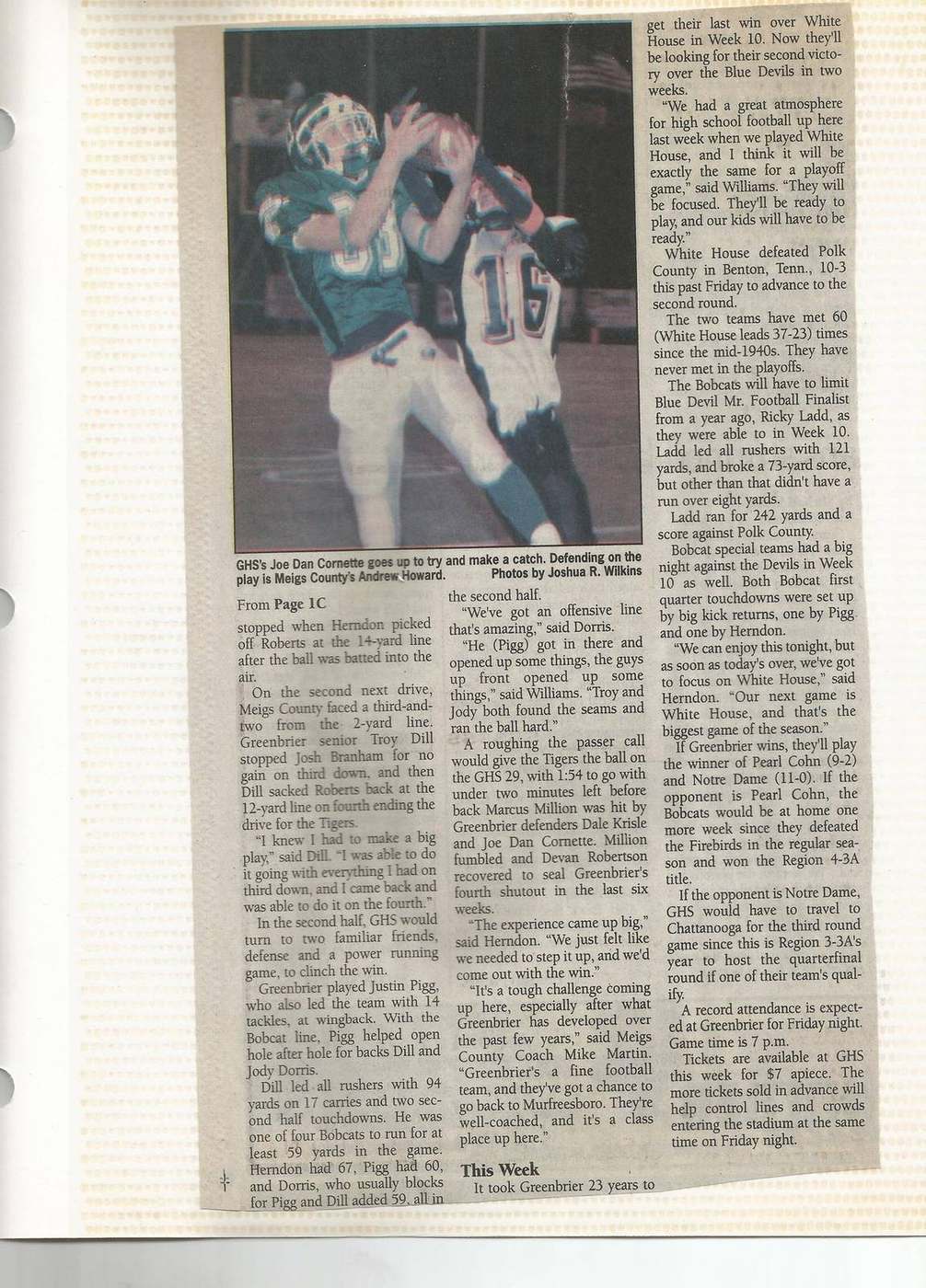 GHS's Joe Dan Cornette goes up to try and make a catch. Defending on the play is Meigs County's Andrew Howard. Photos by Joshua R. Wilkins

From Page 1C

stopped when Herndon picked off Roberts at the 14-yard line after the ball was batted into the air.

On the second next drive, Meigs County faced a third-and-two from the 2-yard line. Greenbrier senior Troy Dill stopped Josh Branham for no gain on third down, and then Dill sacked Roberts back at the 12-yard line on fourth ending the drive for the Tigers.

"I knew I had to make a big play," said Dill. "I was able to do it going with everything I had on third down, and I came back and was able to do it on the fourth."

In the second half, GHS would turn to two familiar friends, defense and a power running game, to clinch the win.

Greenbrier played Justin Pigg, who also led the team with 14 tackles, at wingback. With the Bobcat line, Pigg helped open hole after hole for backs Dill and Jody Dorris.

Dill led all rushers with 94 yards on 17 carries and two second half touchdowns. He was one of four Bobcats to run for at least 59 yards in the game. Herndon had 67, Pigg had 60, and Dorris, who usually blocks for Pigg and Dill added 59, all in the second half.

"We've got an offensive line that's amazing," said Dorris.

"He (Pigg) got in there and opened up some things, the guys up front opened up some things," said Williams. "Troy and Jody both found the seams and ran the ball hard."

A roughing the passer call would give the Tigers the ball on the GHS 29, with 1:54 to go with under two minutes left before back Marcus Million was hit by Greenbrier defenders Dale Krisle and Joe Dan Cornette. Million fumbled and Devan Robertson recovered to seal Greenbrier's fourth shutout in the last six weeks.

"The experience came up big," said Herndon. "We just felt like we needed to step it up, and we'd come out with the win."

"It's a tough challenge coming up here, especially after what Greenbrier has developed over the past few years," said Meigs County Coach Mike Martin. "Greenbrier's a fine football team, and they've got a chance to go back to Murfreesboro. They're well-coached, and it's a class place up here."

This Week

It took Greenbrier 23 years to get their last win over White House in Week 10. Now they'll be looking for their second victory over the Blue Devils in two weeks.

"We had a great atmosphere for high school football up here last week when we played White House, and I think it will be exactly the same for a playoff game," said Williams. "They will be focused. They'll be ready to play, and our kids will have to be ready."

White House defeated Polk County in Benton, Tenn., 10-3 this past Friday to advance to the second round.

The two teams have met 60 (White House leads 37-23) times since the mid-1940s. They have never met in the playoffs.

The Bobcats will have to limit Blue Devil Mr. Football Finalist from a year ago, Ricky Ladd, as they were able to in Week 10. Ladd led all rushers with 121 yards, and broke a 73-yard score, but other than that didn't have a run over eight yards.

Ladd ran for 242 yards and a score against Polk County.

Bobcat special teams had a big night against the Devils in Week 10 as well. Both Bobcat first quarter touchdowns were set up by big kick returns, one by Pigg and one by Herndon.

"We can enjoy this tonight, but as soon as today's over, we've got to focus on White House," said Herndon. "Our next game is White House, and that's the biggest game of the season."

If Greenbrier wins, they'll play the winner of Pearl Cohn (9-2) and Notre Dame (11-0). If the opponent is Pearl Cohn, the Bobcats would be at home one more week since they defeated the Firebirds in the regular season and won the Region 4-3A title.

If the opponent is Notre Dame, GHS would have to travel to Chattanooga for the third round game since this is Region 3-3A's year to host the quarterfinal round if one of their team's qualify.

A record attendance is expected at Greenbrier for Friday night. Game time is 7 p.m.

Tickets are available at GHS this week for $7 apiece. The more tickets sold in advance will help control lines and crowds entering the stadium at the same time on Friday night.